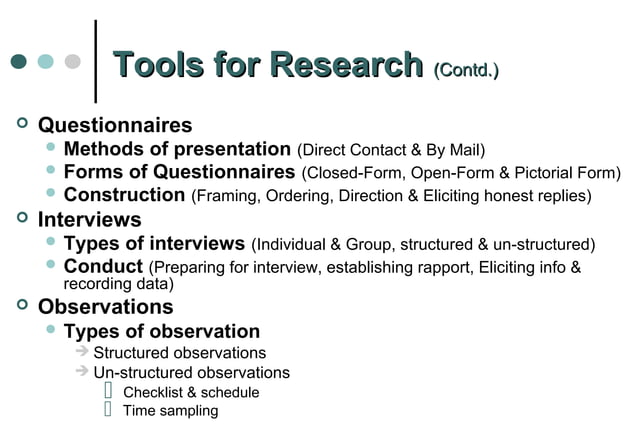 Tools for Research (Contd.)

Questionnaires
Methods of presentation (Direct Contact & By Mail)
Forms of Questionnaires (Closed-Form, Open-Form & Pictorial Form)
Construction (Framing, Ordering, Direction & Eliciting honest replies)
Interviews
Types of interviews (Individual & Group, structured & un-structured)
Conduct (Preparing for interview, establishing rapport, Eliciting info & recording data)
Observations
Types of observation
Structured observations
Un-structured observations
Checklist & schedule
Time sampling